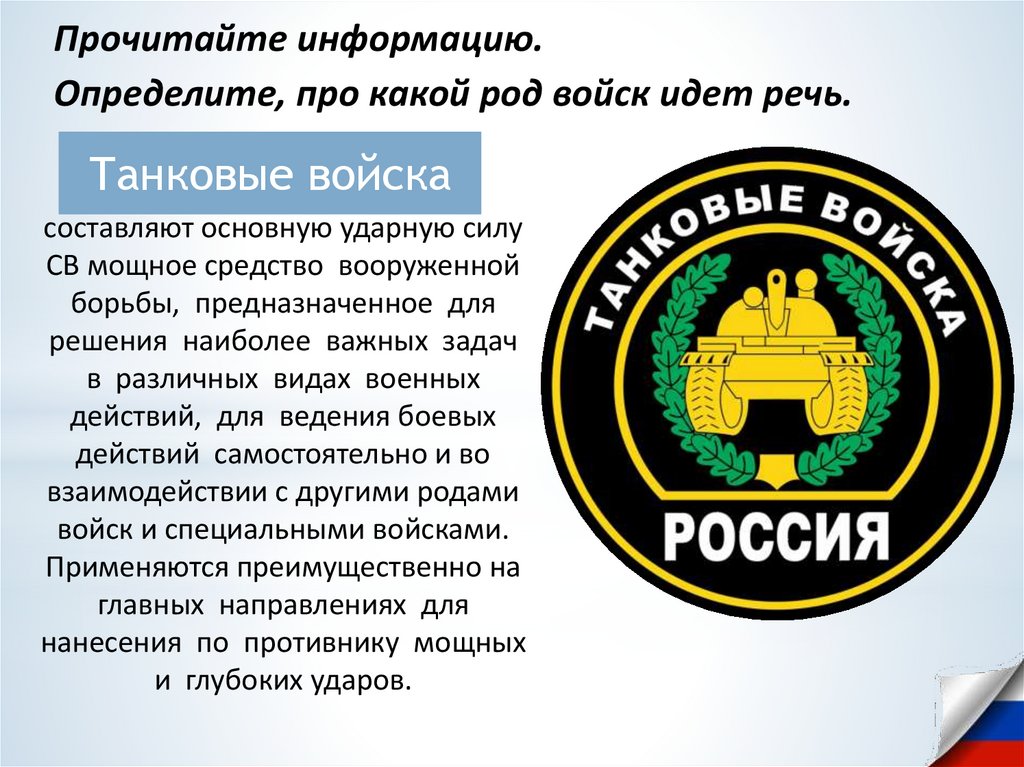 Прочитайте информацию.

Определите, про какой род войск идет речь.

Танковые войска

составляют основную ударную силу СВ мощное средство вооруженной борьбы, предназначенное для решения наиболее важных задач в различных видах военных действий, для ведения боевых действий самостоятельно и во взаимодействии с другими родами войск и специальными войсками. Применяются преимущественно на главных направлениях для нанесения по противнику мощных и глубоких ударов.

ТАНКОВЫЕ ВОЙСКА

РОССИЯ